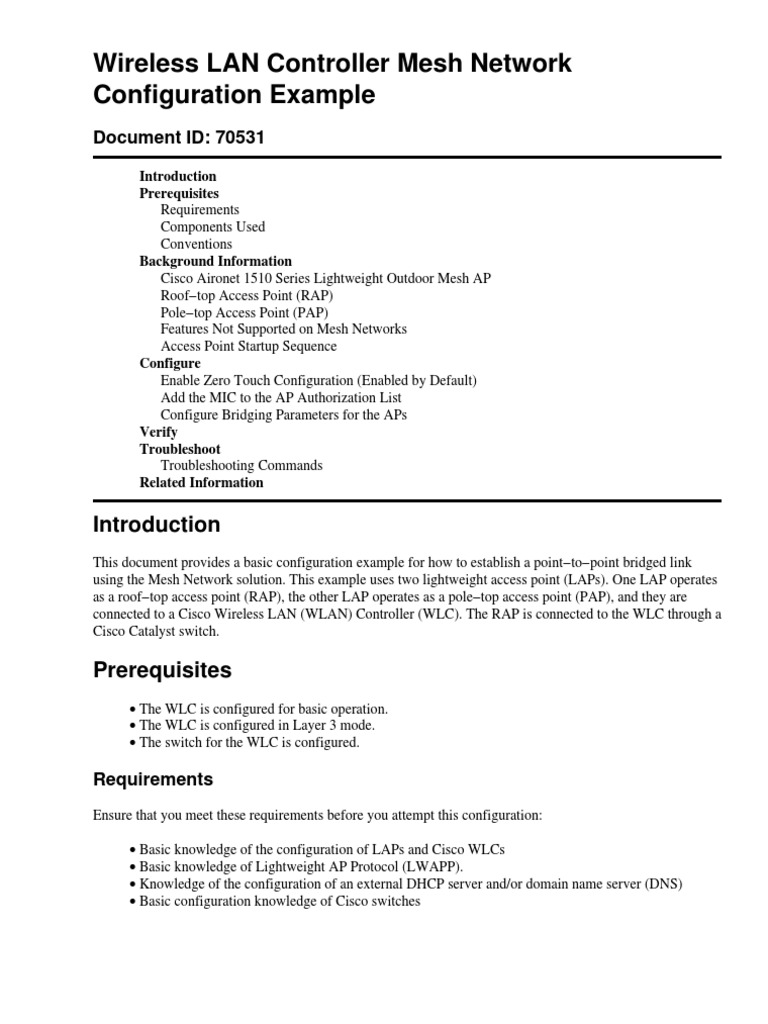 Wireless LAN Controller Mesh Network Configuration Example

Document ID: 70531

Introduction
Prerequisites
Requirements
Components Used
Conventions
Background Information
Cisco Aironet 1510 Series Lightweight Outdoor Mesh AP
Roof−top Access Point (RAP)
Pole−top Access Point (PAP)
Features Not Supported on Mesh Networks
Access Point Startup Sequence
Configure
Enable Zero Touch Configuration (Enabled by Default)
Add the MIC to the AP Authorization List
Configure Bridging Parameters for the APs
Verify
Troubleshoot
Troubleshooting Commands
Related Information

Introduction

This document provides a basic configuration example for how to establish a point−to−point bridged link using the Mesh Network solution. This example uses two lightweight access point (LAPs). One LAP operates as a roof−top access point (RAP), the other LAP operates as a pole−top access point (PAP), and they are connected to a Cisco Wireless LAN (WLAN) Controller (WLC). The RAP is connected to the WLC through a Cisco Catalyst switch.

Prerequisites

• The WLC is configured for basic operation.
• The WLC is configured in Layer 3 mode.
• The switch for the WLC is configured.

Requirements

Ensure that you meet these requirements before you attempt this configuration:

• Basic knowledge of the configuration of LAPs and Cisco WLCs
• Basic knowledge of Lightweight AP Protocol (LWAPP).
• Knowledge of the configuration of an external DHCP server and/or domain name server (DNS)
• Basic configuration knowledge of Cisco switches